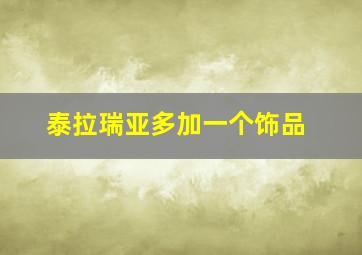 泰拉瑞亚多加一个饰品